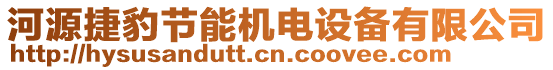 河源捷豹节能机电设备有限公司
http://hysusandutt.cn.coovee.com